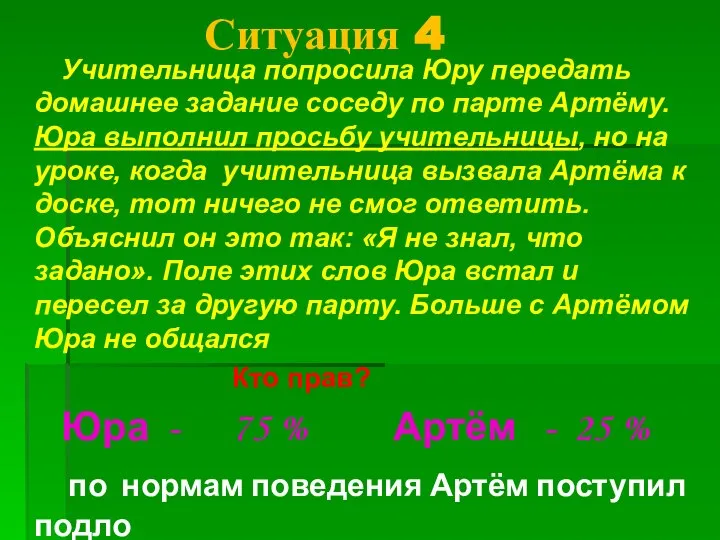 Ситуация 4

Учительница попросила Юру передать домашнее задание соседу по парте Артёму. Юра выполнил просьбу учительницы, но на уроке, когда учительница вызвала Артёма к доске, тот ничего не смог ответить. Объяснил он это так: «Я не знал, что задано». Поле этих слов Юра встал и пересел за другую парту. Больше с Артёмом Юра не общался

Кто прав?

Юра - 75 % Артём - 25 %

по нормам поведения Артём поступил подло